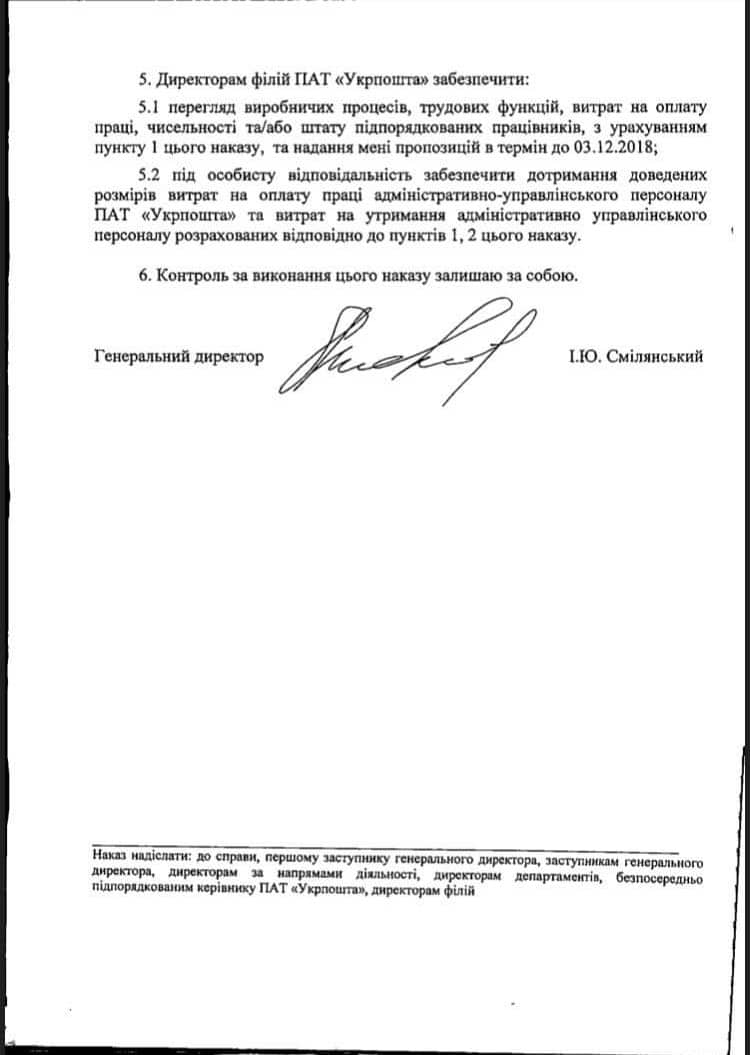 5. Директорам філій ПАТ «Укрпошта» забезпечити:

5.1 перегляд виробничих процесів, трудових функцій, витрат на оплату праці, чисельності та/або штату підпорядкованих працівників, з урахуванням пункту 1 цього наказу, та надання мені пропозицій в термін до 03.12.2018;

5.2 під особисту відповідальність забезпечити дотримання доведених розмірів витрат на оплату праці адміністративно-управлінського персоналу ПАТ «Укрпошта» та витрат на утримання адміністративно управлінського персоналу розрахованих відповідно до пунктів 1, 2 цього наказу.

6. Контроль за виконання цього наказу залишаю за собою.

Генеральний директор І.Ю. Смілянський

Наказ надіслати: до справи, першому заступнику генерального директора, заступникам генерального директора, директорам за напрямами діяльності, директорам департаментів, безпосередньо підпорядкованим керівнику ПАТ «Укрпошта», директорам філій